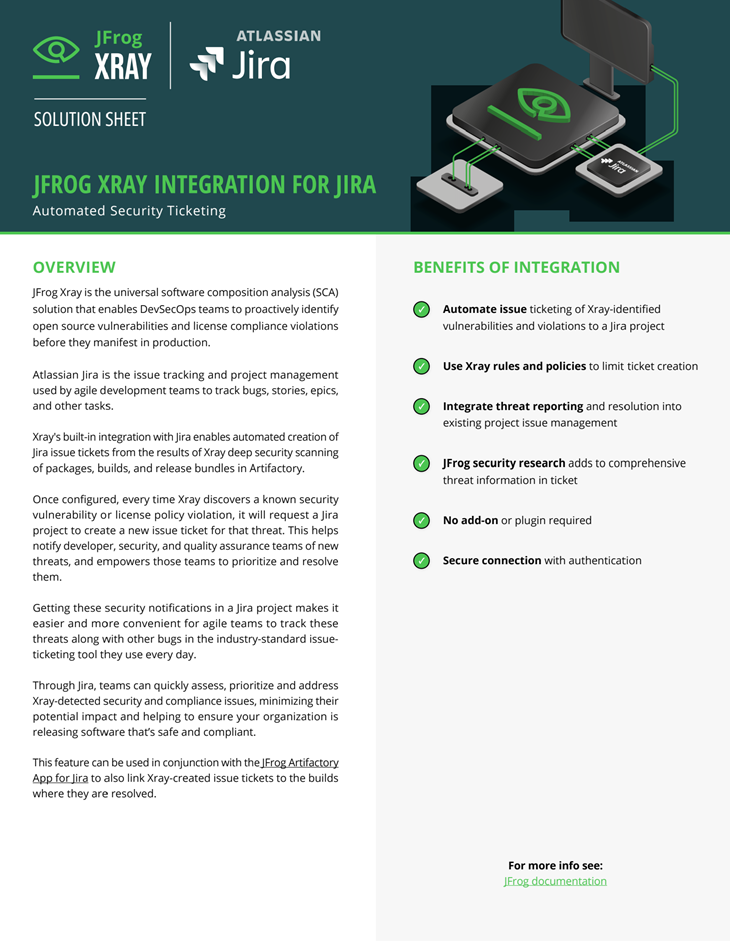 JFrog XRAY

ATLASSIAN Jira

SOLUTION SHEET

ATLASSIAN Jira

JFROG XRAY INTEGRATION FOR JIRA
Automated Security Ticketing

OVERVIEW

JFrog Xray is the universal software composition analysis (SCA) solution that enables DevSecOps teams to proactively identify open source vulnerabilities and license compliance violations before they manifest in production.

Atlassian Jira is the issue tracking and project management used by agile development teams to track bugs, stories, epics, and other tasks.

Xray's built-in integration with Jira enables automated creation of Jira issue tickets from the results of Xray deep security scanning of packages, builds, and release bundles in Artifactory.

Once configured, every time Xray discovers a known security vulnerability or license policy violation, it will request a Jira project to create a new issue ticket for that threat. This helps notify developer, security, and quality assurance teams of new threats, and empowers those teams to prioritize and resolve them.

Getting these security notifications in a Jira project makes it easier and more convenient for agile teams to track these threats along with other bugs in the industry-standard issue-ticketing tool they use every day.

Through Jira, teams can quickly assess, prioritize and address Xray-detected security and compliance issues, minimizing their potential impact and helping to ensure your organization is releasing software that's safe and compliant.

This feature can be used in conjunction with the JFrog Artifactory App for Jira to also link Xray-created issue tickets to the builds where they are resolved.

BENEFITS OF INTEGRATION

Automate issue ticketing of Xray-identified vulnerabilities and violations to a Jira project

Use Xray rules and policies to limit ticket creation

Integrate threat reporting and resolution into existing project issue management

JFrog security research adds to comprehensive threat information in ticket

No add-on or plugin required

Secure connection with authentication

For more info see:
JFrog documentation